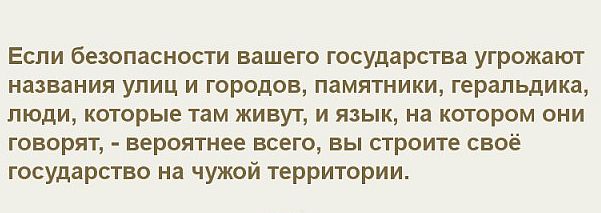 Если безопасности вашего государства угрожают названия улиц и городов, памятники, геральдика, люди, которые там живут, и язык, на котором они говорят, - вероятнее всего, вы строите своё государство на чужой территории.